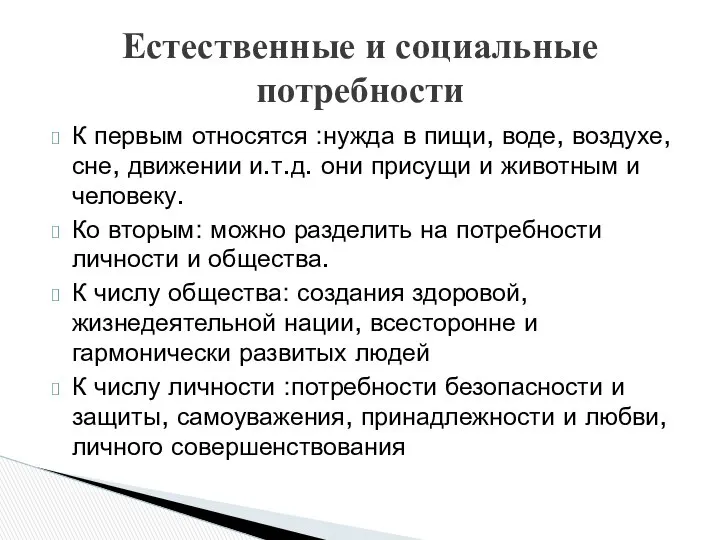 Естественные и социальные потребности

К первым относятся :нужда в пищи, воде, воздухе, сне, движении и.т.д. они присущи и животным и человеку.

Ко вторым: можно разделить на потребности личности и общества.

К числу общества: создания здоровой, жизнедеятельной нации, всесторонне и гармонически развитых людей

К числу личности :потребности безопасности и защиты, самоуважения, принадлежности и любви, личного совершенствования